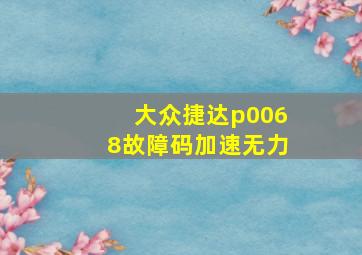 大众捷达p0068故障码加速无力